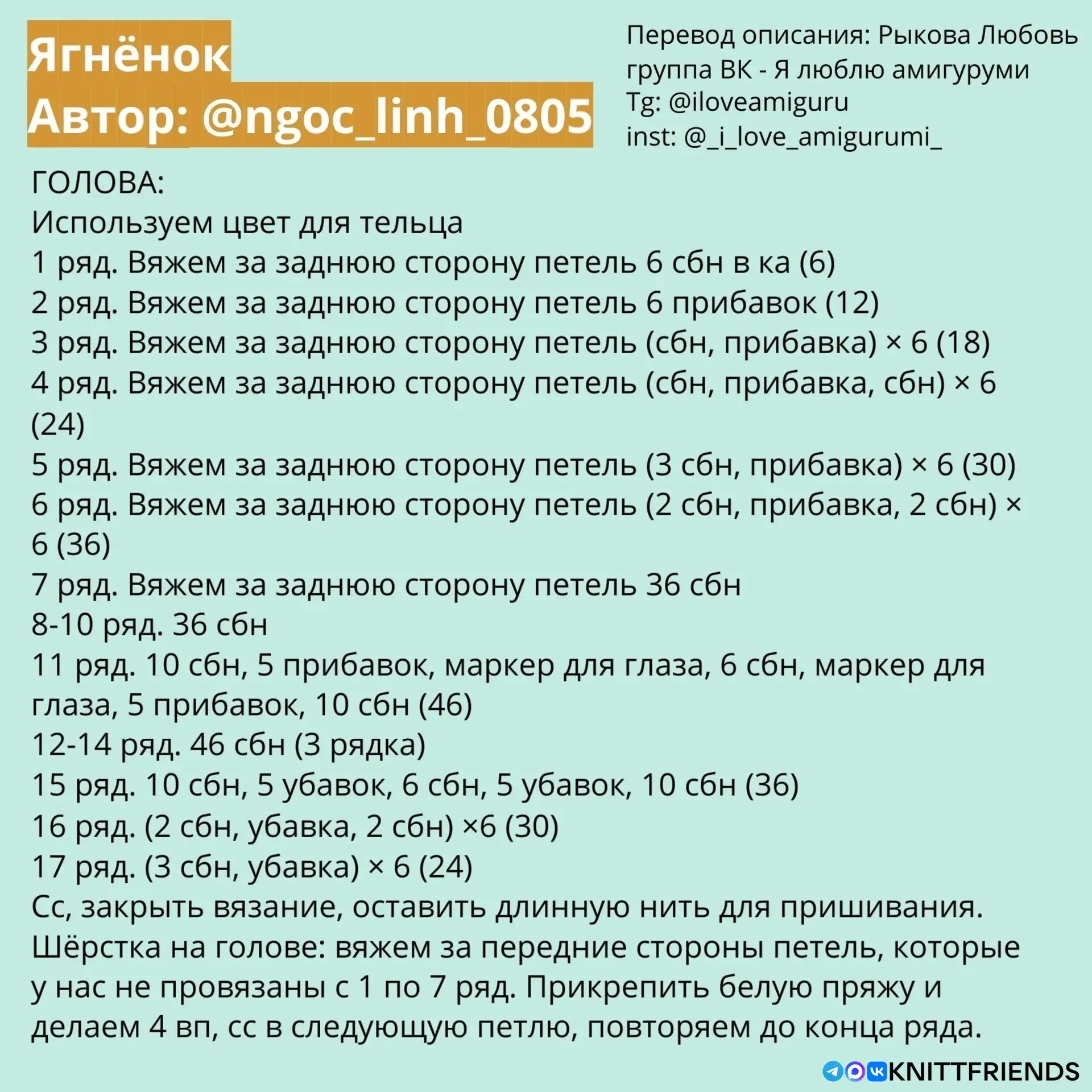 Ягнёнок
Автор: @ngoc_linh_0805

Перевод описания: Рыкова Любовь
группа ВК - Я люблю амигуруми
Tg: @iloveamiguru
inst: @_i_love_amigurumi_

ГОЛОВА:
Используем цвет для тельца
1 ряд. Вяжем за заднюю сторону петель 6 сбн в ка (6)
2 ряд. Вяжем за заднюю сторону петель 6 прибавок (12)
3 ряд. Вяжем за заднюю сторону петель (сбн, прибавка) × 6 (18)
4 ряд. Вяжем за заднюю сторону петель (сбн, прибавка, сбн) × 6 (24)
5 ряд. Вяжем за заднюю сторону петель (3 сбн, прибавка) × 6 (30)
6 ряд. Вяжем за заднюю сторону петель (2 сбн, прибавка, 2 сбн) × 6 (36)
7 ряд. Вяжем за заднюю сторону петель 36 сбн
8-10 ряд. 36 сбн
11 ряд. 10 сбн, 5 прибавок, маркер для глаза, 6 сбн, маркер для глаза, 5 прибавок, 10 сбн (46)
12-14 ряд. 46 сбн (3 рядка)
15 ряд. 10 сбн, 5 убавок, 6 сбн, 5 убавок, 10 сбн (36)
16 ряд. (2 сбн, убавка, 2 сбн) ×6 (30)
17 ряд. (3 сбн, убавка) × 6 (24)
Сс, закрыть вязание, оставить длинную нить для пришивания.
Шёрстка на голове: вяжем за передние стороны петель, которые у нас не провязаны с 1 по 7 ряд. Прикрепить белую пряжу и делаем 4 вп, сс в следующую петлю, повторяем до конца ряда.

KNITTFRIENDS